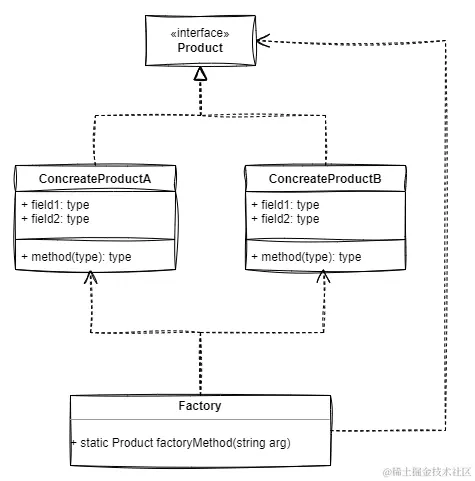 «interface»
Product

ConcreateProductA
+ field1: type
+ field2: type
+ method(type): type

ConcreateProductB
+ field1: type
+ field2: type
+ method(type): type

Factory
+ static Product factoryMethod(string arg)

@稀土掘金技术社区